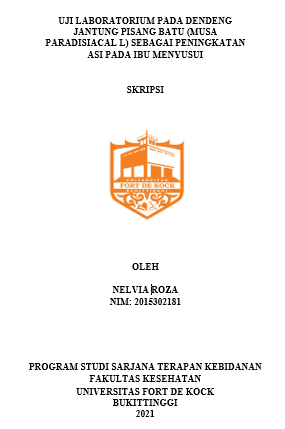 UJI LABORATORIUM PADA DENDENG JANTUNG PISANG BATU (MUSA PARADISIACAL L) SEBAGAI PENINGKATAN ASI PADA IBU MENYUSUI

SKRIPSI

UNIVERSITAS
FORT DE KOCK
BUKITTINGGI

OLEH

NELVIA ROZA
NIM: 2015302181

PROGRAM STUDI SARJANA TERAPAN KEBIDANAN
FAKULTAS KESEHATAN
UNIVERSITAS FORT DE KOCK
BUKITTINGGI
2021